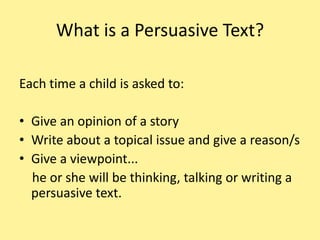 What is a Persuasive Text?

Each time a child is asked to:

• Give an opinion of a story
• Write about a topical issue and give a reason/s
• Give a viewpoint...

he or she will be thinking, talking or writing a persuasive text.